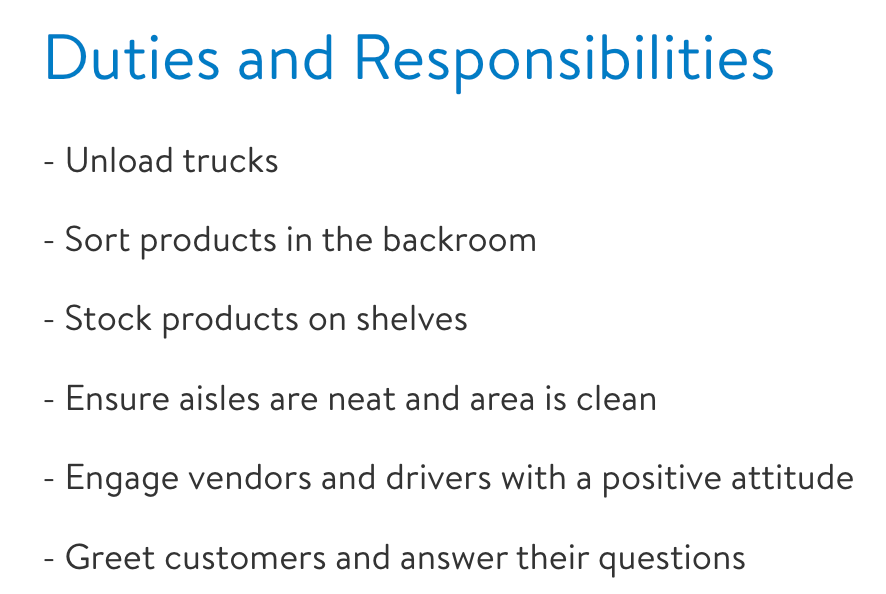 Duties and Responsibilities

- Unload trucks

- Sort products in the backroom

- Stock products on shelves

- Ensure aisles are neat and area is clean

- Engage vendors and drivers with a positive attitude

- Greet customers and answer their questions